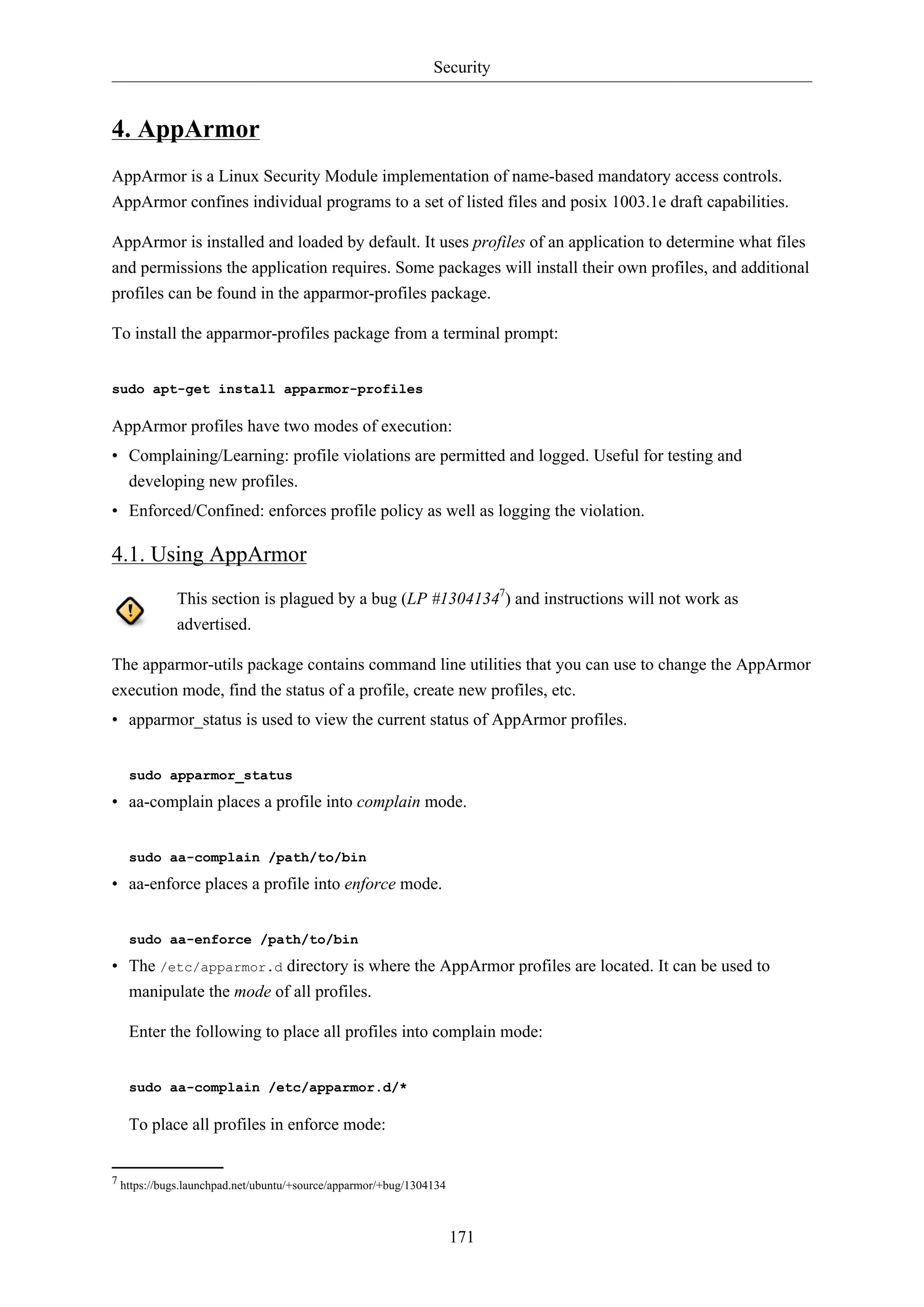 Security

4. AppArmor

AppArmor is a Linux Security Module implementation of name-based mandatory access controls. AppArmor confines individual programs to a set of listed files and posix 1003.1e draft capabilities.

AppArmor is installed and loaded by default. It uses profiles of an application to determine what files and permissions the application requires. Some packages will install their own profiles, and additional profiles can be found in the apparmor-profiles package.

To install the apparmor-profiles package from a terminal prompt:

sudo apt-get install apparmor-profiles

AppArmor profiles have two modes of execution:
• Complaining/Learning: profile violations are permitted and logged. Useful for testing and developing new profiles.
• Enforced/Confined: enforces profile policy as well as logging the violation.

4.1. Using AppArmor

This section is plagued by a bug (LP #1304134$^7$) and instructions will not work as advertised.

The apparmor-utils package contains command line utilities that you can use to change the AppArmor execution mode, find the status of a profile, create new profiles, etc.
• apparmor_status is used to view the current status of AppArmor profiles.

sudo apparmor_status

• aa-complain places a profile into complain mode.

sudo aa-complain /path/to/bin

• aa-enforce places a profile into enforce mode.

sudo aa-enforce /path/to/bin

• The /etc/apparmor.d directory is where the AppArmor profiles are located. It can be used to manipulate the mode of all profiles.

Enter the following to place all profiles into complain mode:

sudo aa-complain /etc/apparmor.d/*

To place all profiles in enforce mode:

$^7$ https://bugs.launchpad.net/ubuntu/+source/apparmor/+bug/1304134

171